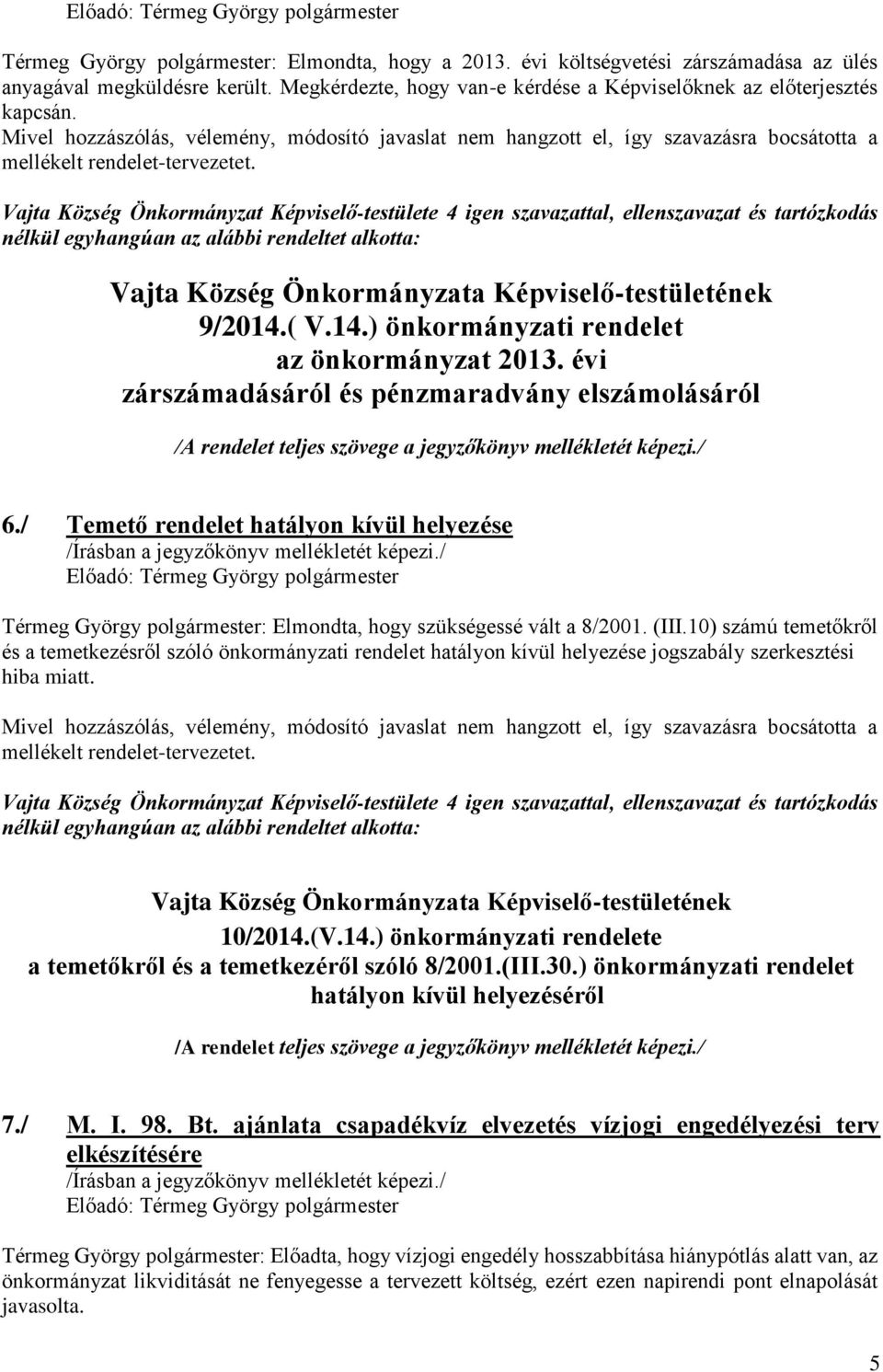 Előadó: Térmeg György polgármester

Térmeg György polgármester: Elmondta, hogy a 2013. évi költségvetési zárszámadása az ülés anyagával megküldésre került. Megkérdezte, hogy van-e kérdése a Képviselőknek az előterjesztés kapcsán.
Mivel hozzászólás, vélemény, módosító javaslat nem hangzott el, így szavazásra bocsátotta a mellékelt rendelet-tervezetet.

Vajta Község Önkormányzat Képviselő-testülete 4 igen szavazattal, ellenszavazat és tartózkodás nélkül egyhangúan az alábbi rendeltet alkotta:

Vajta Község Önkormányzata Képviselő-testületének
9/2014.( V.14.) önkormányzati rendelet
az önkormányzat 2013. évi
zárszámadásáról és pénzmaradvány elszámolásáról

/A rendelet teljes szövege a jegyzőkönyv mellékletét képezi./

6./ Temető rendelet hatályon kívül helyezése
/Írásban a jegyzőkönyv mellékletét képezi./
Előadó: Térmeg György polgármester

Térmeg György polgármester: Elmondta, hogy szükségessé vált a 8/2001. (III.10) számú temetőkről és a temetkezésről szóló önkormányzati rendelet hatályon kívül helyezése jogszabály szerkesztési hiba miatt.

Mivel hozzászólás, vélemény, módosító javaslat nem hangzott el, így szavazásra bocsátotta a mellékelt rendelet-tervezetet.

Vajta Község Önkormányzat Képviselő-testülete 4 igen szavazattal, ellenszavazat és tartózkodás nélkül egyhangúan az alábbi rendeltet alkotta:

Vajta Község Önkormányzata Képviselő-testületének
10/2014.(V.14.) önkormányzati rendelete
a temetőkről és a temetkezéről szóló 8/2001.(III.30.) önkormányzati rendelet
hatályon kívül helyezéséről

/A rendelet teljes szövege a jegyzőkönyv mellékletét képezi./

7./ M. I. 98. Bt. ajánlata csapadékvíz elvezetés vízjogi engedélyezési terv elkészítésére
/Írásban a jegyzőkönyv mellékletét képezi./
Előadó: Térmeg György polgármester

Térmeg György polgármester: Előadta, hogy vízjogi engedély hosszabbítása hiánypótlás alatt van, az önkormányzat likviditását ne fenyegesse a tervezett költség, ezért ezen napirendi pont elnapolását javasolta.

5